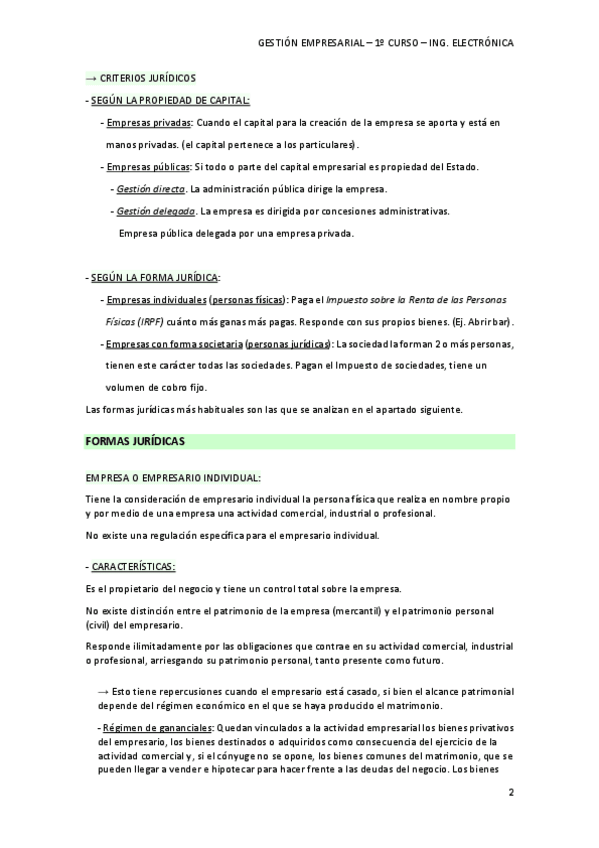 GESTIÓN EMPRESARIAL – 1º CURSO – ING. ELECTRÓNICA

→ CRITERIOS JURÍDICOS

- SEGÚN LA PROPIEDAD DE CAPITAL:

- Empresas privadas: Cuando el capital para la creación de la empresa se aporta y está en manos privadas. (el capital pertenece a los particulares).

- Empresas públicas: Si todo o parte del capital empresarial es propiedad del Estado.

- Gestión directa. La administración pública dirige la empresa.

- Gestión delegada. La empresa es dirigida por concesiones administrativas. Empresa pública delegada por una empresa privada.

- SEGÚN LA FORMA JURÍDICA:

- Empresas individuales (personas físicas): Paga el Impuesto sobre la Renta de las Personas Físicas (IRPF) cuánto más ganas más pagas. Responde con sus propios bienes. (Ej. Abrir bar).

- Empresas con forma societaria (personas jurídicas): La sociedad la forman 2 o más personas, tienen este carácter todas las sociedades. Pagan el Impuesto de sociedades, tiene un volumen de cobro fijo.

Las formas jurídicas más habituales son las que se analizan en el apartado siguiente.

FORMAS JURÍDICAS

EMPRESA O EMPRESARIO INDIVIDUAL:

Tiene la consideración de empresario individual la persona física que realiza en nombre propio y por medio de una empresa una actividad comercial, industrial o profesional.

No existe una regulación específica para el empresario individual.

- CARACTERÍSTICAS:

Es el propietario del negocio y tiene un control total sobre la empresa.

No existe distinción entre el patrimonio de la empresa (mercantil) y el patrimonio personal (civil) del empresario.

Responde ilimitadamente por las obligaciones que contrae en su actividad comercial, industrial o profesional, arriesgando su patrimonio personal, tanto presente como futuro.

→ Esto tiene repercusiones cuando el empresario está casado, si bien el alcance patrimonial depende del régimen económico en el que se haya producido el matrimonio.

- Régimen de gananciales: Quedan vinculados a la actividad empresarial los bienes privativos del empresario, los bienes destinados o adquiridos como consecuencia del ejercicio de la actividad comercial y, si el cónyuge no se opone, los bienes comunes del matrimonio, que se pueden llegar a vender e hipotecar para hacer frente a las deudas del negocio. Los bienes

2